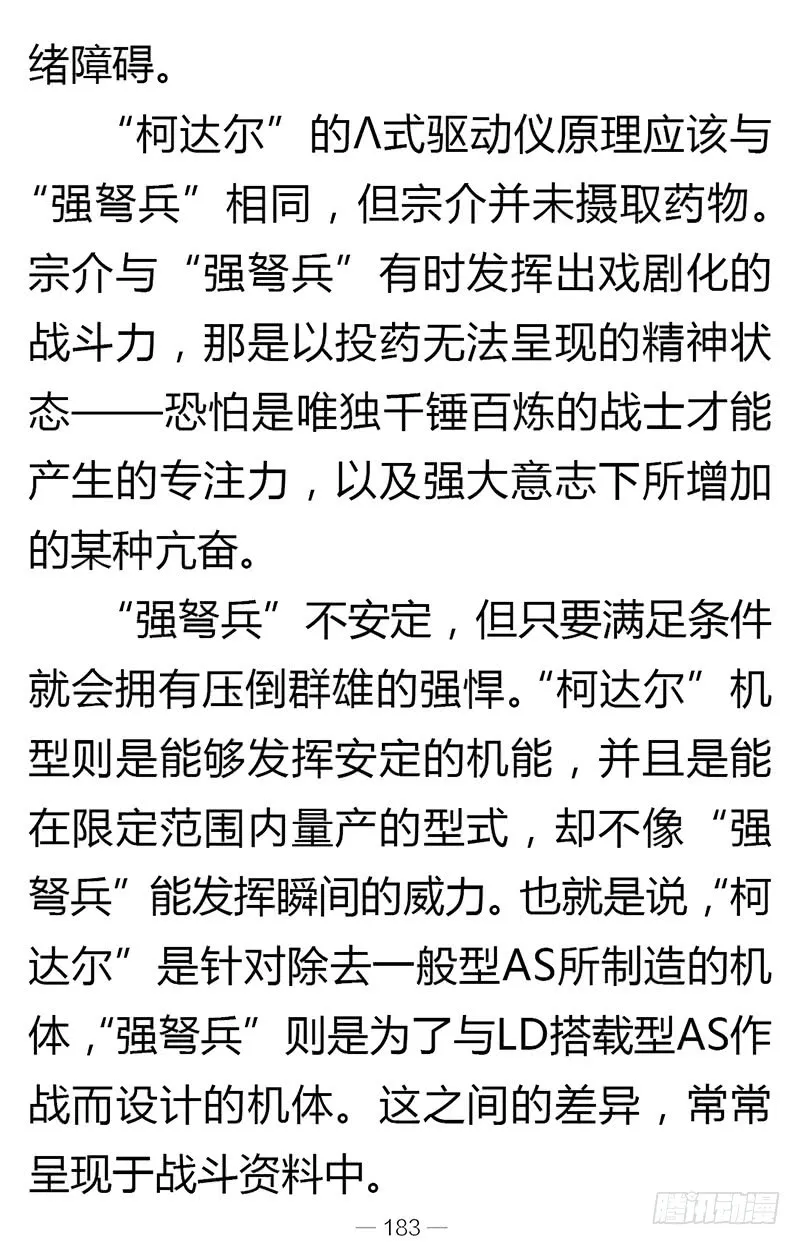 绪障碍。

“柯达尔”的Λ式驱动仪原理应该与“强弩兵”相同，但宗介并未摄取药物。宗介与“强弩兵”有时发挥出戏剧化的战斗力，那是以投药无法呈现的精神状态——恐怕是唯独千锤百炼的战士才能产生的专注力，以及强大意志下所增加的某种亢奋。

“强弩兵”不安定，但只要满足条件就会拥有压倒群雄的强悍。“柯达尔”机型则是能够发挥安定的机能，并且是能在限定范围内量产的型式，却不像“强弩兵”能发挥瞬间的威力。也就是说，“柯达尔”是针对除去一般型AS所制造的机体，“强弩兵”则是为了与LD搭载型AS作战而设计的机体。这之间的差异，常常呈现于战斗资料中。

— 183 —

腾讯动漫